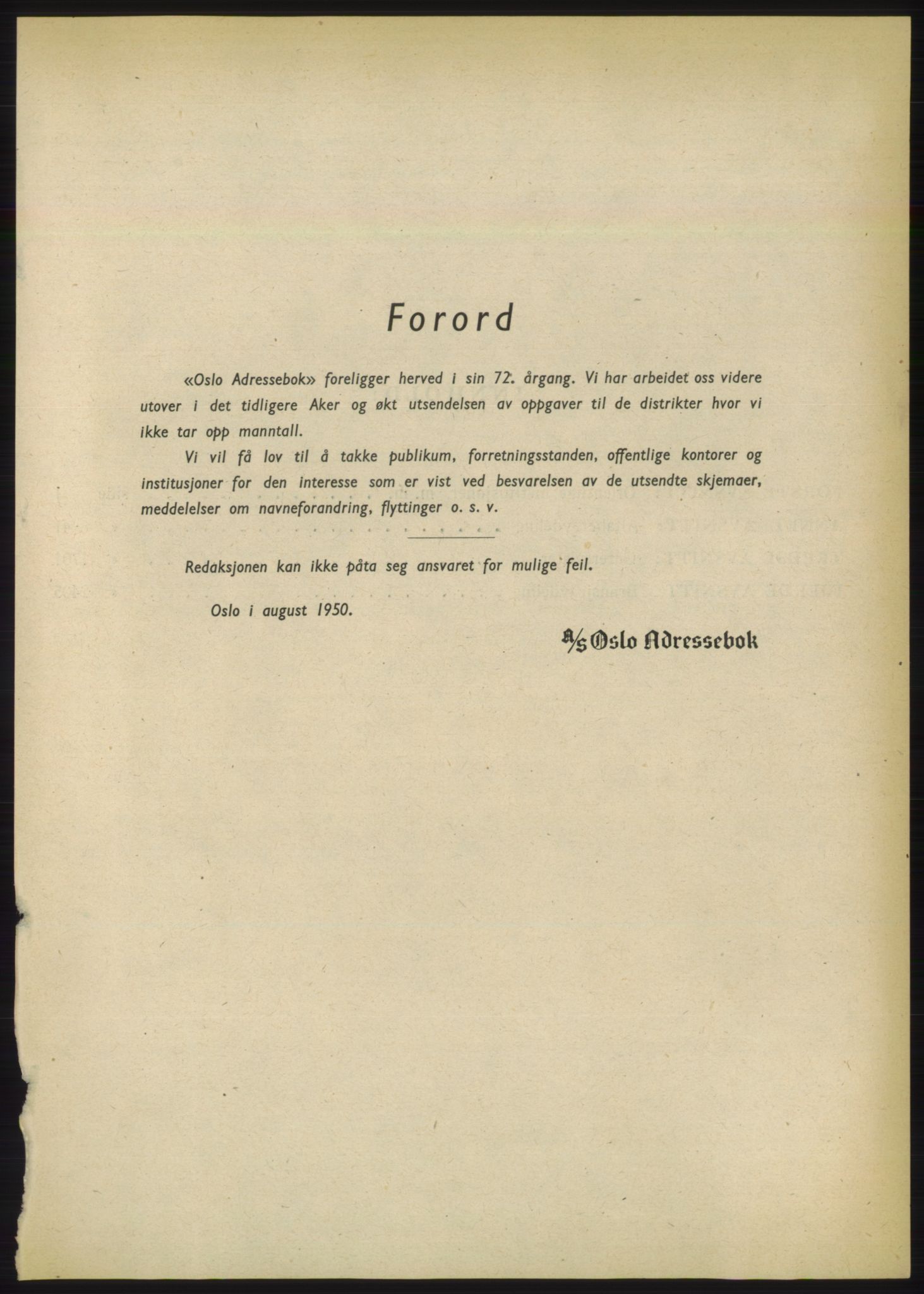 Forord

«Oslo Adressebok» foreligger herved i sin 72. årgang. Vi har arbeidet oss videre utover i det tidligere Aker og økt utsendelsen av oppgaver til de distrikter hvor vi ikke tar opp manntall.

Vi vil få lov til å takke publikum, forretningsstanden, offentlige kontorer og institusjoner for den interesse som er vist ved besvarelsen av de utsendte skjemaer, meddelelser om navneforandring, flyttinger o. s. v.

Redaksjonen kan ikke påta seg ansvaret for mulige feil.

Oslo i august 1950.

A/S Oslo Adressebok